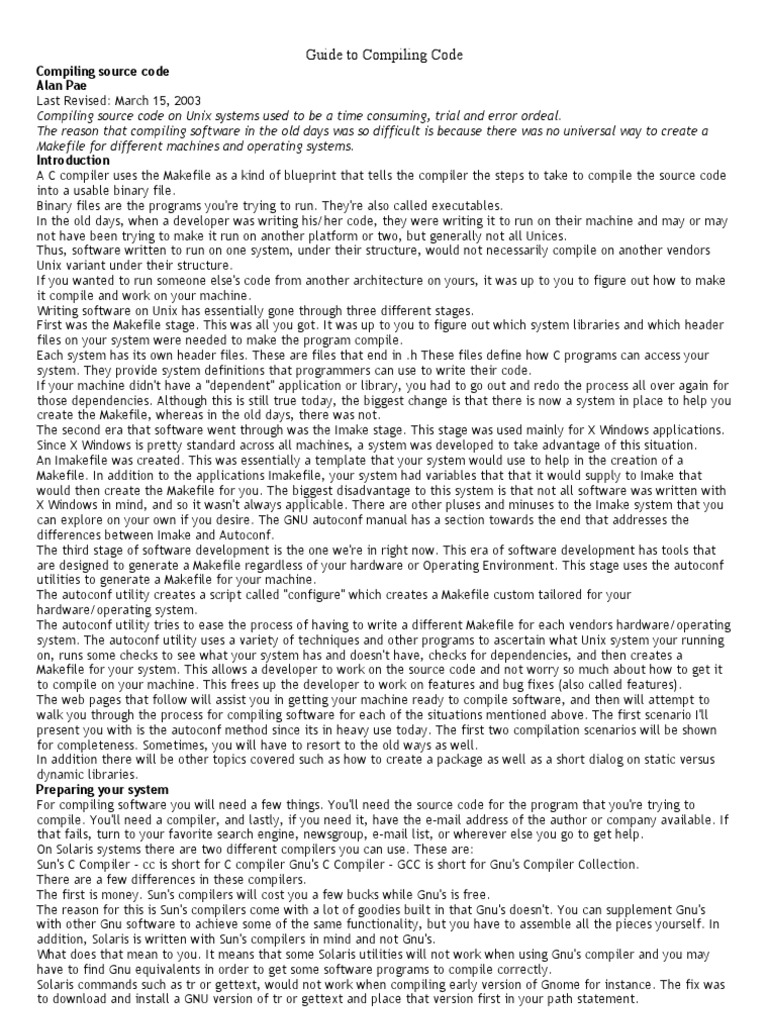 Guide to Compiling Code

**Compiling source code**
**Alan Pae**
Last Revised: March 15, 2003
*Compiling source code on Unix systems used to be a time consuming, trial and error ordeal.*
*The reason that compiling software in the old days was so difficult is because there was no universal way to create a Makefile for different machines and operating systems.*

**Introduction**
A C compiler uses the Makefile as a kind of blueprint that tells the compiler the steps to take to compile the source code into a usable binary file.
Binary files are the programs you're trying to run. They're also called executables.
In the old days, when a developer was writing his/her code, they were writing it to run on their machine and may or may not have been trying to make it run on another platform or two, but generally not all Unices.
Thus, software written to run on one system, under their structure, would not necessarily compile on another vendors Unix variant under their structure.
If you wanted to run someone else's code from another architecture on yours, it was up to you to figure out how to make it compile and work on your machine.
Writing software on Unix has essentially gone through three different stages.
First was the Makefile stage. This was all you got. It was up to you to figure out which system libraries and which header files on your system were needed to make the program compile.
Each system has its own header files. These are files that end in .h These files define how C programs can access your system. They provide system definitions that programmers can use to write their code.
If your machine didn't have a "dependent" application or library, you had to go out and redo the process all over again for those dependencies. Although this is still true today, the biggest change is that there is now a system in place to help you create the Makefile, whereas in the old days, there was not.
The second era that software went through was the Imake stage. This stage was used mainly for X Windows applications. Since X Windows is pretty standard across all machines, a system was developed to take advantage of this situation.
An Imakefile was created. This was essentially a template that your system would use to help in the creation of a Makefile. In addition to the applications Imakefile, your system had variables that that it would supply to Imake that would then create the Makefile for you. The biggest disadvantage to this system is that not all software was written with X Windows in mind, and so it wasn't always applicable. There are other pluses and minuses to the Imake system that you can explore on your own if you desire. The GNU autoconf manual has a section towards the end that addresses the differences between Imake and Autoconf.
The third stage of software development is the one we're in right now. This era of software development has tools that are designed to generate a Makefile regardless of your hardware or Operating Environment. This stage uses the autoconf utilities to generate a Makefile for your machine.
The autoconf utility creates a script called "configure" which creates a Makefile custom tailored for your hardware/operating system.
The autoconf utility tries to ease the process of having to write a different Makefile for each vendors hardware/operating system. The autoconf utility uses a variety of techniques and other programs to ascertain what Unix system your running on, runs some checks to see what your system has and doesn't have, checks for dependencies, and then creates a Makefile for your system. This allows a developer to work on the source code and not worry so much about how to get it to compile on your machine. This frees up the developer to work on features and bug fixes (also called features).
The web pages that follow will assist you in getting your machine ready to compile software, and then will attempt to walk you through the process for compiling software for each of the situations mentioned above. The first scenario I'll present you with is the autoconf method since its in heavy use today. The first two compilation scenarios will be shown for completeness. Sometimes, you will have to resort to the old ways as well.
In addition there will be other topics covered such as how to create a package as well as a short dialog on static versus dynamic libraries.

**Preparing your system**
For compiling software you will need a few things. You'll need the source code for the program that you're trying to compile. You'll need a compiler, and lastly, if you need it, have the e-mail address of the author or company available. If that fails, turn to your favorite search engine, newsgroup, e-mail list, or wherever else you go to get help.
On Solaris systems there are two different compilers you can use. These are:
Sun's C Compiler - cc is short for C compiler Gnu's C Compiler - GCC is short for Gnu's Compiler Collection.
There are a few differences in these compilers.
The first is money. Sun's compilers will cost you a few bucks while Gnu's is free.
The reason for this is Sun's compilers come with a lot of goodies built in that Gnu's doesn't. You can supplement Gnu's with other Gnu software to achieve some of the same functionality, but you have to assemble all the pieces yourself. In addition, Solaris is written with Sun's compilers in mind and not Gnu's.
What does that mean to you. It means that some Solaris utilities will not work when using Gnu's compiler and you may have to find Gnu equivalents in order to get some software programs to compile correctly.
Solaris commands such as tr or gettext, would not work when compiling early version of Gnome for instance. The fix was to download and install a GNU version of tr or gettext and place that version first in your path statement.